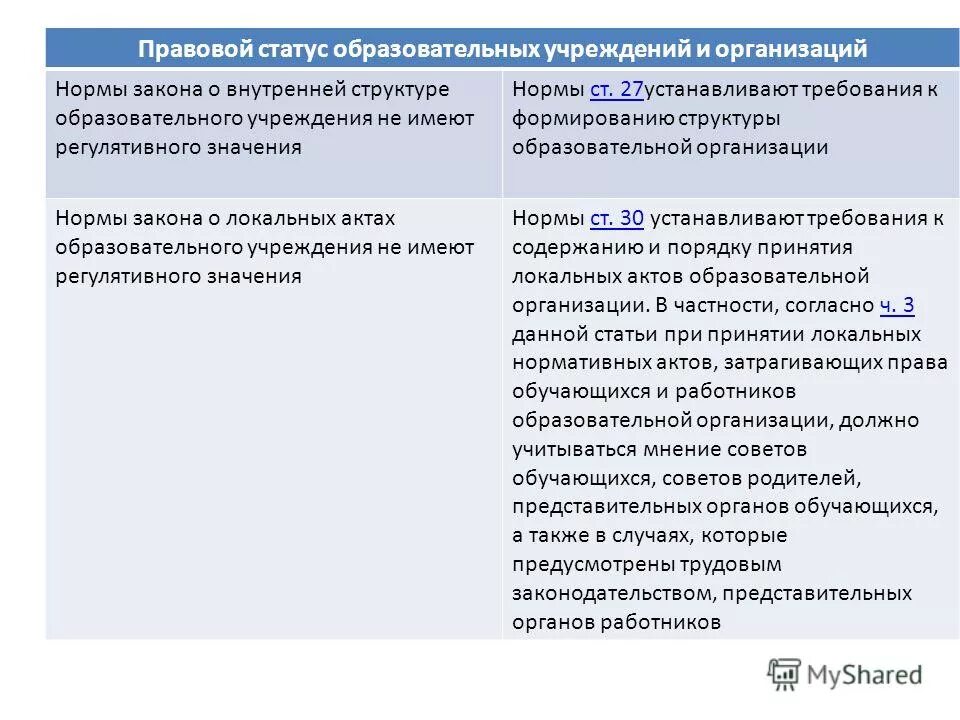 | Правовой статус образовательных учреждений и организаций | |
|---|---|
| Нормы закона о внутренней структуре образовательного учреждения не имеют регулятивного значения | Нормы ст. 27устанавливают требования к формированию структуры образовательной организации |
| Нормы закона о локальных актах образовательного учреждения не имеют регулятивного значения | Нормы ст. 30 устанавливают требования к содержанию и порядку принятия локальных актов образовательной организации. В частности, согласно ч. 3 данной статьи при принятии локальных нормативных актов, затрагивающих права обучающихся и работников образовательной организации, должно учитываться мнение советов обучающихся, советов родителей, представительных органов обучающихся, а также в случаях, которые предусмотрены трудовым законодательством, представительных органов работников |

MyShared